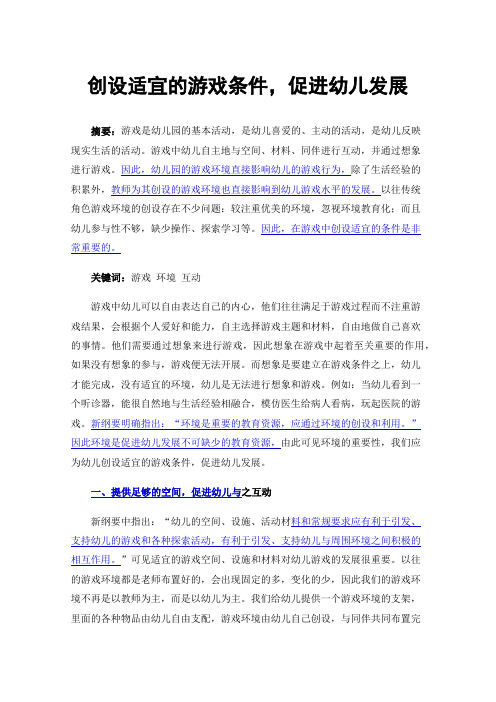 创设适宜的游戏条件，促进幼儿发展

摘要：游戏是幼儿园的基本活动，是幼儿喜爱的、主动的活动，是幼儿反映现实生活的活动。游戏中幼儿自主地与空间、材料、同伴进行互动，并通过想象进行游戏。因此，幼儿园的游戏环境直接影响幼儿的游戏行为，除了生活经验的积累外，教师为其创设的游戏环境也直接影响到幼儿游戏水平的发展。以往传统角色游戏环境的创设存在不少问题：较注重优美的环境，忽视环境教育化；而且幼儿参与性不够，缺少操作、探索学习等。因此，在游戏中创设适宜的条件是非常重要的。

关键词：游戏 环境 互动

游戏中幼儿可以自由表达自己的内心，他们往往满足于游戏过程而不注重游戏结果，会根据个人爱好和能力，自主选择游戏主题和材料，自由地做自己喜欢的事情。他们需要通过想象来进行游戏，因此想象在游戏中起着至关重要的作用，如果没有想象的参与，游戏便无法开展。而想象是要建立在游戏条件之上，幼儿才能完成，没有适宜的环境，幼儿是无法进行想象和游戏。例如：当幼儿看到一个听诊器，能很自然地与生活经验相融合，模仿医生给病人看病，玩起医院的游戏。新纲要明确指出：“环境是重要的教育资源，应通过环境的创设和利用。”因此环境是促进幼儿发展不可缺少的教育资源，由此可见环境的重要性，我们应为幼儿创设适宜的游戏条件，促进幼儿发展。

一、提供足够的空间，促进幼儿与之互动

新纲要中指出：“幼儿的空间、设施、活动材料和常规要求应有利于引发、支持幼儿的游戏和各种探索活动，有利于引发、支持幼儿与周围环境之间积极的相互作用。”可见适宜的游戏空间、设施和材料对幼儿游戏的发展很重要。以往的游戏环境都是老师布置好的，会出现固定的多，变化的少，因此我们的游戏环境不再是以教师为主，而是以幼儿为主。我们给幼儿提供一个游戏环境的支架，里面的各种物品由幼儿自由支配，游戏环境由幼儿自己创设，与同伴共同布置完